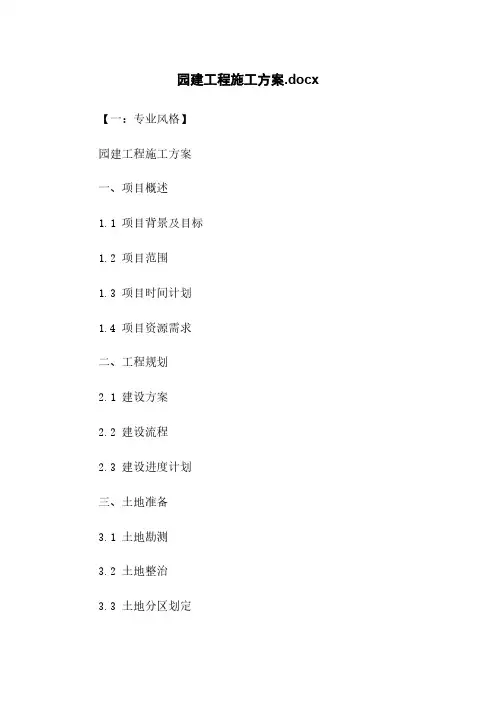 园建工程施工方案.docx

【一：专业风格】

园建工程施工方案

一、项目概述

1.1 项目背景及目标

1.2 项目范围

1.3 项目时间计划

1.4 项目资源需求

二、工程规划

2.1 建设方案

2.2 建设流程

2.3 建设进度计划

三、土地准备

3.1 土地勘测

3.2 土地整治

3.3 土地分区划定